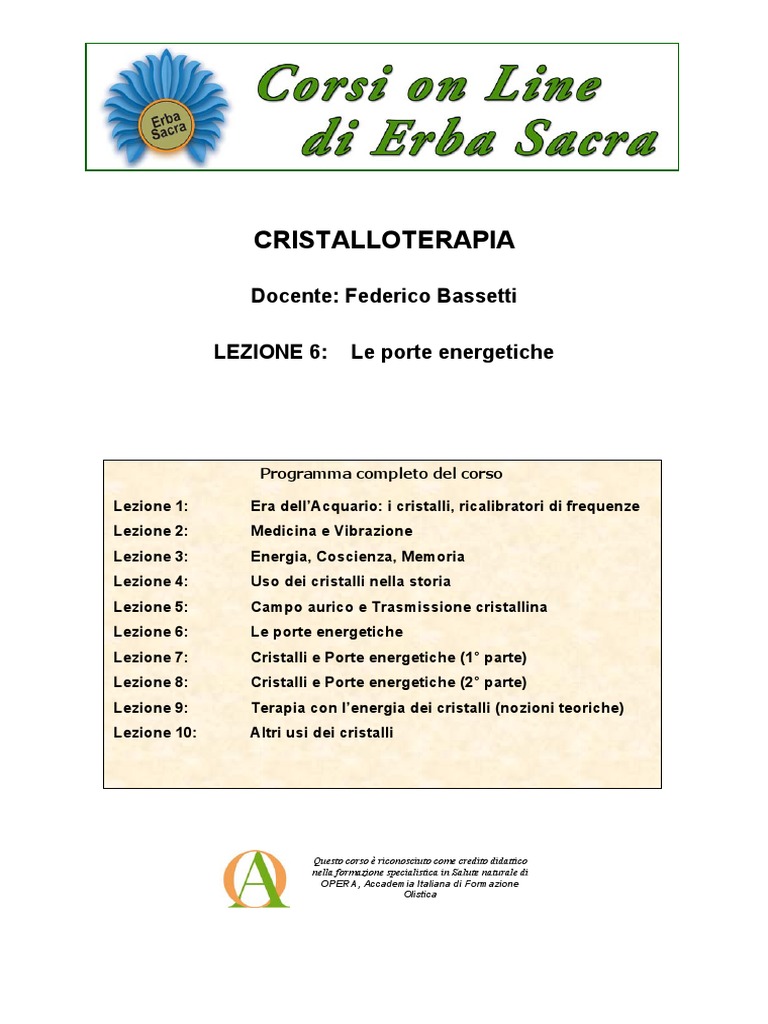 Erba Sacra

Corsi on Line di Erba Sacra

CRISTALLOTERAPIA

Docente: Federico Bassetti

LEZIONE 6: Le porte energetiche

Programma completo del corso

Lezione 1: Era dell'Acquario: i cristalli, ricalibratori di frequenze
Lezione 2: Medicina e Vibrazione
Lezione 3: Energia, Coscienza, Memoria
Lezione 4: Uso dei cristalli nella storia
Lezione 5: Campo aurico e Trasmissione cristallina
Lezione 6: Le porte energetiche
Lezione 7: Cristalli e Porte energetiche (1° parte)
Lezione 8: Cristalli e Porte energetiche (2° parte)
Lezione 9: Terapia con l'energia dei cristalli (nozioni teoriche)
Lezione 10: Altri usi dei cristalli

Questo corso è riconosciuto come credito didattico nella formazione specialistica in Salute naturale di OPERA, Accademia Italiana di Formazione Olistica